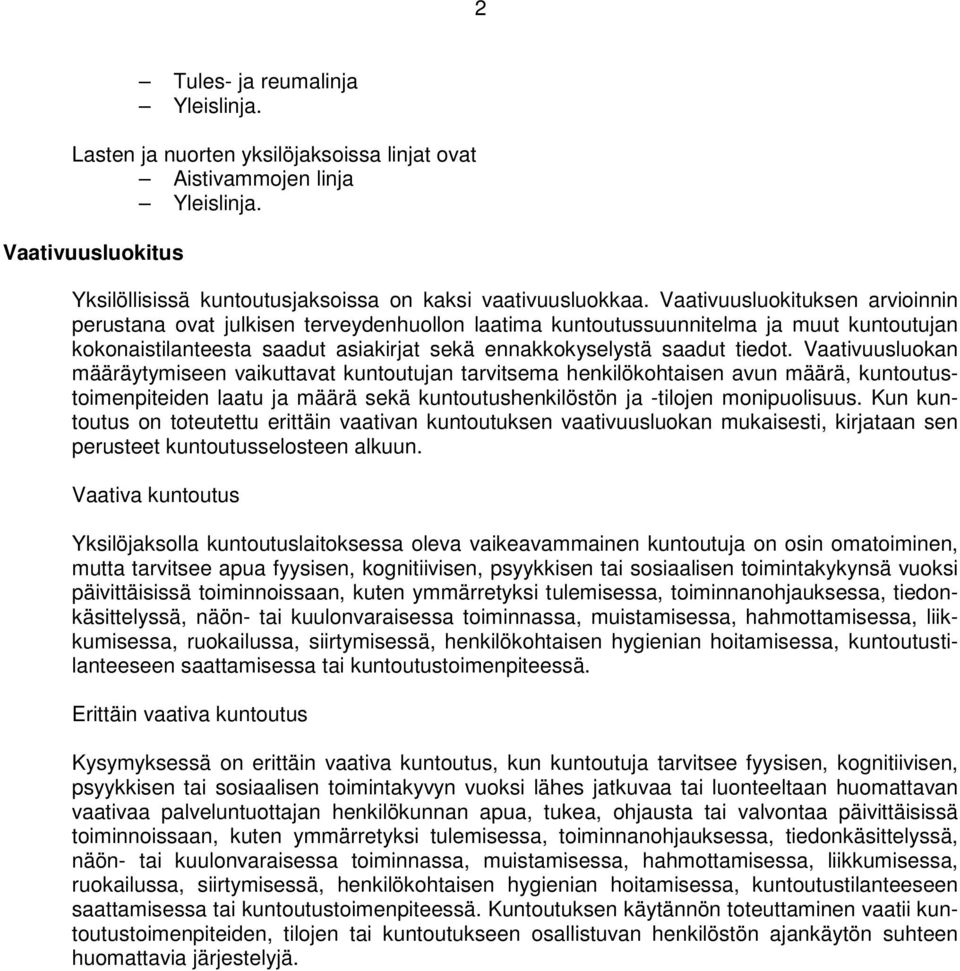 2

– Tules- ja reumalinja
– Yleislinja.

Lasten ja nuorten yksilöjaksoissa linjat ovat
– Aistivammojen linja
– Yleislinja.

Vaativuusluokitus

Yksilöllisissä kuntoutusjaksoissa on kaksi vaativuusluokkaa. Vaativuusluokituksen arvioinnin perustana ovat julkisen terveydenhuollon laatima kuntoutussuunnitelma ja muut kuntoutujan kokonaistilanteesta saadut asiakirjat sekä ennakkokyselystä saadut tiedot. Vaativuusluokan määräytymiseen vaikuttavat kuntoutujan tarvitsema henkilökohtaisen avun määrä, kuntoutustoimenpiteiden laatu ja määrä sekä kuntoutushenkilöstön ja -tilojen monipuolisuus. Kun kuntoutus on toteutettu erittäin vaativan kuntoutuksen vaativuusluokan mukaisesti, kirjataan sen perusteet kuntoutusselosteen alkuun.

Vaativa kuntoutus

Yksilöjaksolla kuntoutuslaitoksessa oleva vaikeavammainen kuntoutuja on osin omatoiminen, mutta tarvitsee apua fyysisen, kognitiivisen, psyykkisen tai sosiaalisen toimintakykynsä vuoksi päivittäisissä toiminnoissaan, kuten ymmärretyksi tulemisessa, toiminnanohjauksessa, tiedonkäsittelyssä, näön- tai kuulonvaraisessa toiminnassa, muistamisessa, hahmottamisessa, liikkumisessa, ruokailussa, siirtymisessä, henkilökohtaisen hygienian hoitamisessa, kuntoutustilanteeseen saattamisessa tai kuntoutustoimenpiteessä.

Erittäin vaativa kuntoutus

Kysymyksessä on erittäin vaativa kuntoutus, kun kuntoutuja tarvitsee fyysisen, kognitiivisen, psyykkisen tai sosiaalisen toimintakyvyn vuoksi lähes jatkuvaa tai luonteeltaan huomattavan vaativaa palveluntuottajan henkilökunnan apua, tukea, ohjausta tai valvontaa päivittäisissä toiminnoissaan, kuten ymmärretyksi tulemisessa, toiminnanohjauksessa, tiedonkäsittelyssä, näön- tai kuulonvaraisessa toiminnassa, muistamisessa, hahmottamisessa, liikkumisessa, ruokailussa, siirtymisessä, henkilökohtaisen hygienian hoitamisessa, kuntoutustilanteeseen saattamisessa tai kuntoutustoimenpiteessä. Kuntoutuksen käytännön toteuttaminen vaatii kuntoutustoimenpiteiden, tilojen tai kuntoutukseen osallistuvan henkilöstön ajankäytön suhteen huomattavia järjestelyjä.